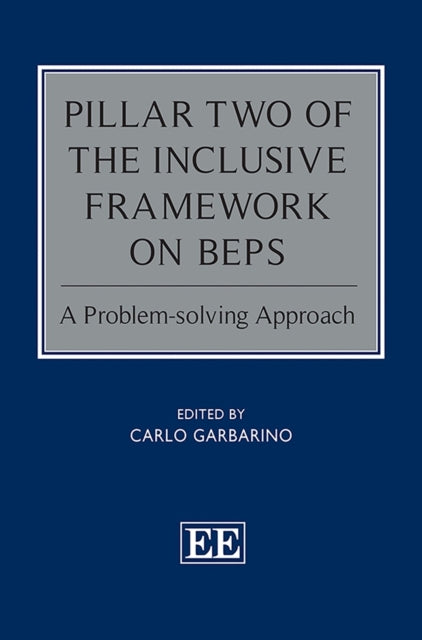 PILLAR TWO OF THE INCLUSIVE FRAMEWORK ON BEPS

A Problem-solving Approach

EDITED BY
CARLO GARBARINO

EE